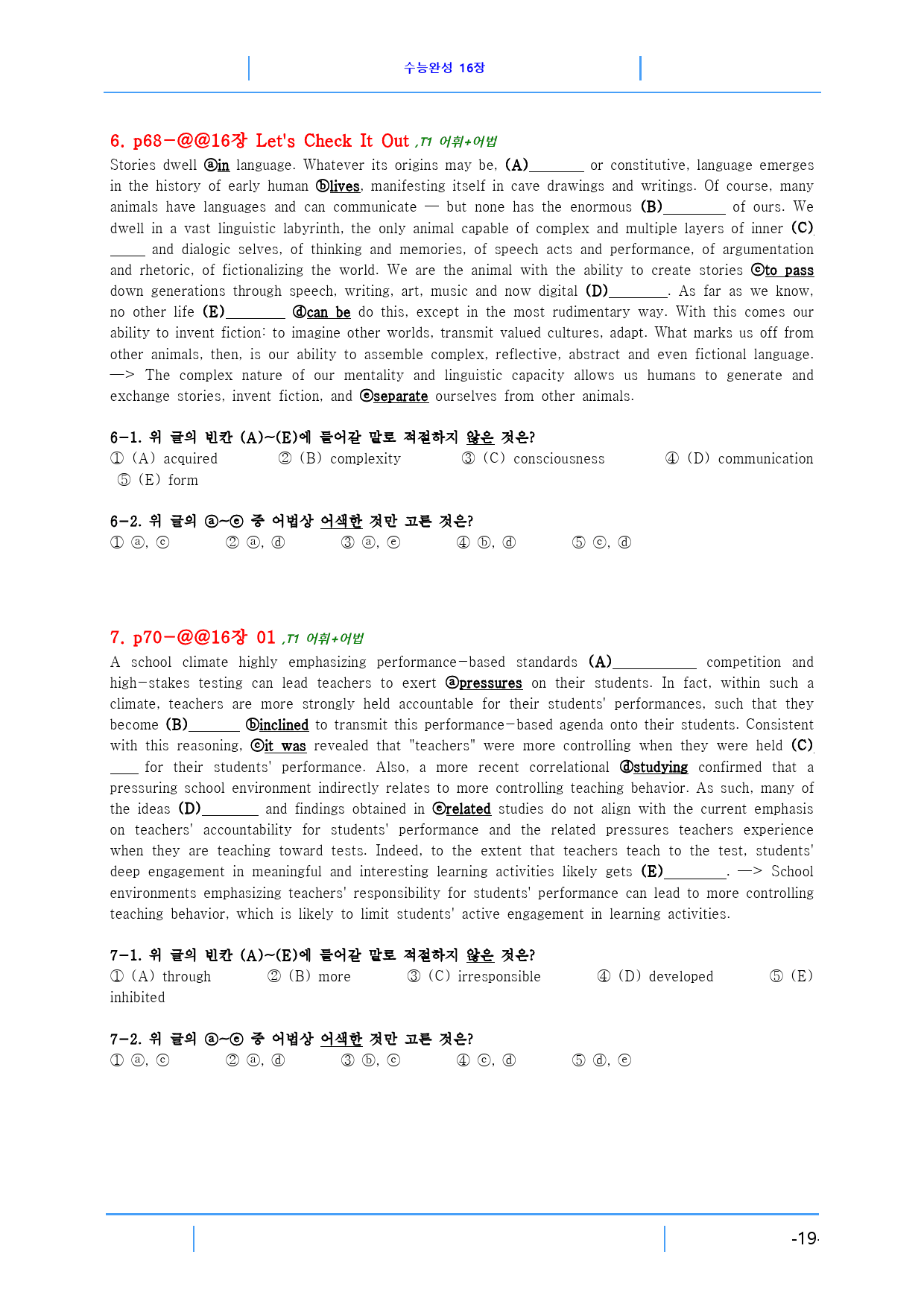 수능완성 16장

6. p68-@@16장 Let's Check It Out ,T1 어휘+어법

Stories dwell ⓐin language. Whatever its origins may be, (A)____ or constitutive, language emerges in the history of early human ⓑlives, manifesting itself in cave drawings and writings. Of course, many animals have languages and can communicate — but none has the enormous (B)____ of ours. We dwell in a vast linguistic labyrinth, the only animal capable of complex and multiple layers of inner (C)____ and dialogic selves, of thinking and memories, of speech acts and performance, of argumentation and rhetoric, of fictionalizing the world. We are the animal with the ability to create stories ⓒto pass down generations through speech, writing, art, music and now digital (D)____. As far as we know, no other life (E)____ ⓓcan be do this, except in the most rudimentary way. With this comes our ability to invent fiction: to imagine other worlds, transmit valued cultures, adapt. What marks us off from other animals, then, is our ability to assemble complex, reflective, abstract and even fictional language. —> The complex nature of our mentality and linguistic capacity allows us humans to generate and exchange stories, invent fiction, and ⓔseparate ourselves from other animals.

6-1. 위 글의 빈칸 (A)~(E)에 들어갈 말로 적절하지 않은 것은?
① (A) acquired ② (B) complexity ③ (C) consciousness ④ (D) communication ⑤ (E) form

6-2. 위 글의 ⓐ~ⓔ 중 어법상 어색한 것만 고른 것은?
① ⓐ, ⓒ ② ⓐ, ⓓ ③ ⓐ, ⓔ ④ ⓑ, ⓓ ⑤ ⓒ, ⓓ

7. p70-@@16장 01 ,T1 어휘+어법

A school climate highly emphasizing performance-based standards (A)____ competition and high-stakes testing can lead teachers to exert ⓐpressures on their students. In fact, within such a climate, teachers are more strongly held accountable for their students' performances, such that they become (B)____ ⓑinclined to transmit this performance-based agenda onto their students. Consistent with this reasoning, ⓒit was revealed that "teachers" were more controlling when they were held (C)____ for their students' performance. Also, a more recent correlational ⓓstudying confirmed that a pressuring school environment indirectly relates to more controlling teaching behavior. As such, many of the ideas (D)____ and findings obtained in ⓔrelated studies do not align with the current emphasis on teachers' accountability for students' performance and the related pressures teachers experience when they are teaching toward tests. Indeed, to the extent that teachers teach to the test, students' deep engagement in meaningful and interesting learning activities likely gets (E)____. —> School environments emphasizing teachers' responsibility for students' performance can lead to more controlling teaching behavior, which is likely to limit students' active engagement in learning activities.

7-1. 위 글의 빈칸 (A)~(E)에 들어갈 말로 적절하지 않은 것은?
① (A) through ② (B) more ③ (C) irresponsible ④ (D) developed ⑤ (E) inhibited

7-2. 위 글의 ⓐ~ⓔ 중 어법상 어색한 것만 고른 것은?
① ⓐ, ⓒ ② ⓐ, ⓓ ③ ⓑ, ⓒ ④ ⓒ, ⓓ ⑤ ⓓ, ⓔ

-19-